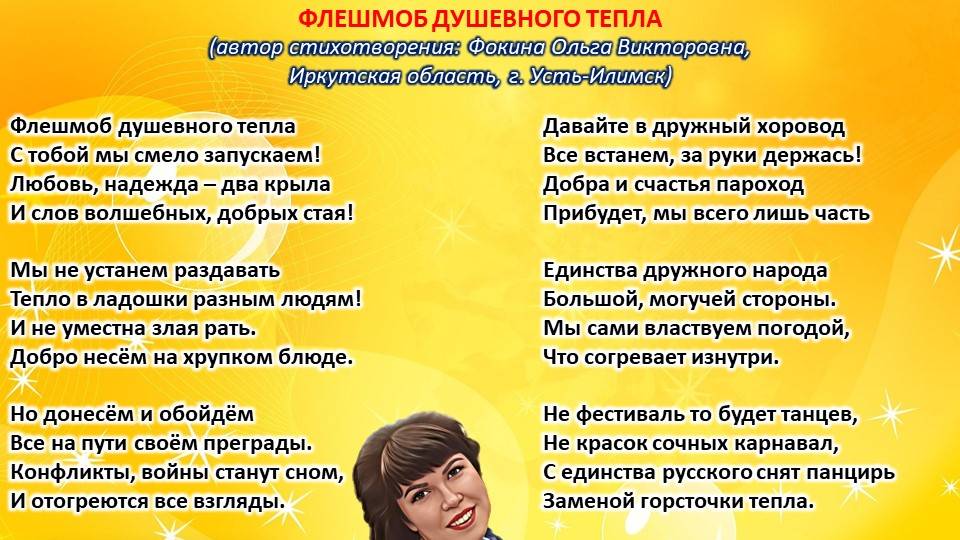 ФЛЕШМОБ ДУШЕВНОГО ТЕПЛА
(автор стихотворения: Фокина Ольга Викторовна,
Иркутская область, г. Усть-Илимск)

Флешмоб душевного тепла
С тобой мы смело запускаем!
Любовь, надежда – два крыла
И слов волшебных, добрых стая!

Мы не устанем раздавать
Тепло в ладошки разным людям!
И не уместна злая рать.
Добро несём на хрупком блюде.

Но донесём и обойдём
Все на пути своём преграды.
Конфликты, войны станут сном,
И отогреются все взгляды.

Давайте в дружный хоровод
Все встанем, за руки держась!
Добра и счастья пароход
Прибудет, мы всего лишь часть

Единства дружного народа
Большой, могучей стороны.
Мы сами властвуем погодой,
Что согревает изнутри.

Не фестиваль то будет танцев,
Не красок сочных карнавал,
С единства русского снят панцирь
Заменой горсточки тепла.